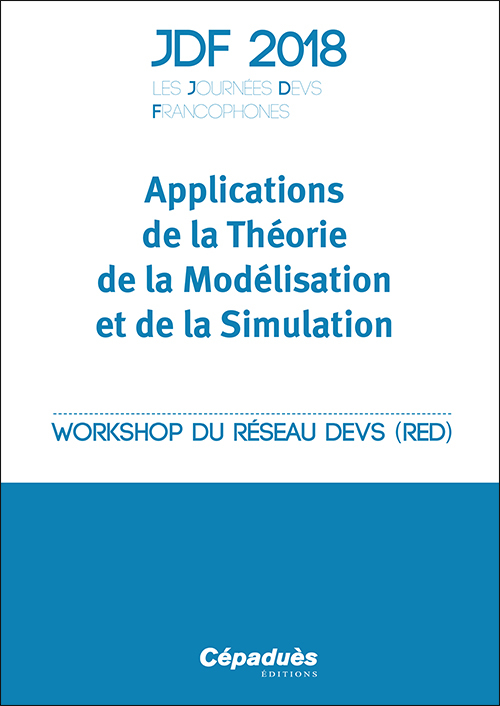 JDF 2018
LES JOURNÉES DEVS
FRANCOPHONES

Applications
de la Théorie
de la Modélisation
et de la Simulation

WORKSHOP DU RÉSEAU DEVS (RED)

Cépaduès
ÉDITIONS